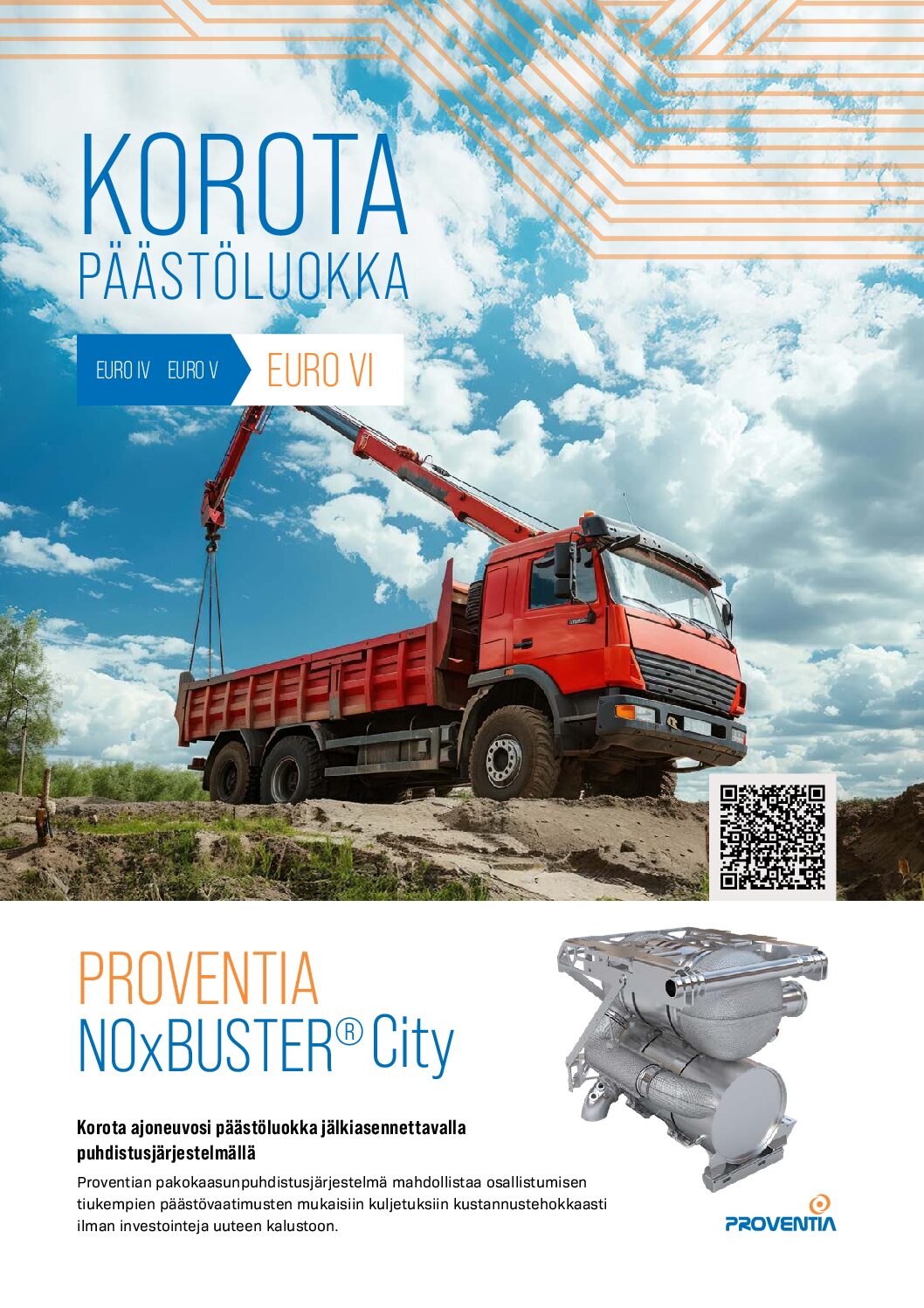 KOROTA
PÄÄSTÖLUOKKA

EURO IV EURO V EURO VI

PROVENTIA
NOxBUSTER® City

Korota ajoneuvosi päästöluokka jälkiasennettavalla puhdistusjärjestelmällä

Proventian pakokaasunpuhdistusjärjestelmä mahdollistaa osallistumisen tiukempien päästövaatimusten mukaisiin kuljetuksiin kustannustehokkaasti ilman investointeja uuteen kalustoon.

PROVENTIA